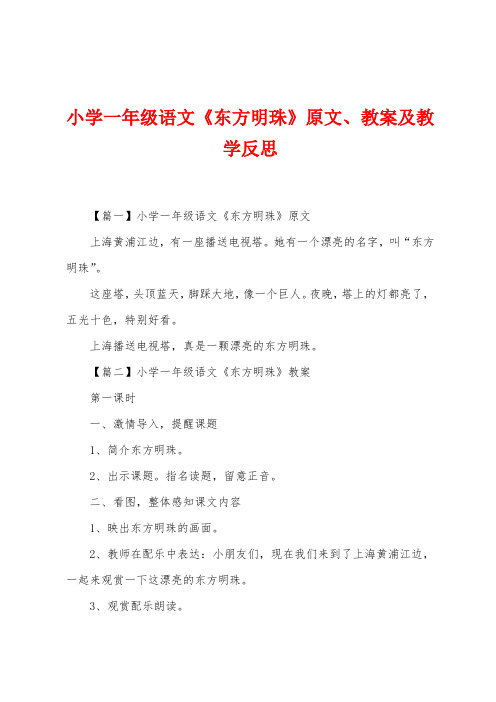 小学一年级语文《东方明珠》原文、教案及教学反思

【篇一】小学一年级语文《东方明珠》原文

上海黄浦江边，有一座播送电视塔。她有一个漂亮的名字，叫“东方明珠”。

这座塔，头顶蓝天，脚踩大地，像一个巨人。夜晚，塔上的灯都亮了，五光十色，特别好看。

上海播送电视塔，真是一颗漂亮的东方明珠。

【篇二】小学一年级语文《东方明珠》教案

第一课时

一、激情导入，提醒课题

1、简介东方明珠。

2、出示课题。指名读题，留意正音。

二、看图，整体感知课文内容

1、映出东方明珠的画面。

2、教师在配乐中表达：小朋友们，现在我们来到了上海黄浦江边，一起来观赏一下这漂亮的东方明珠。

3、观赏配乐朗读。